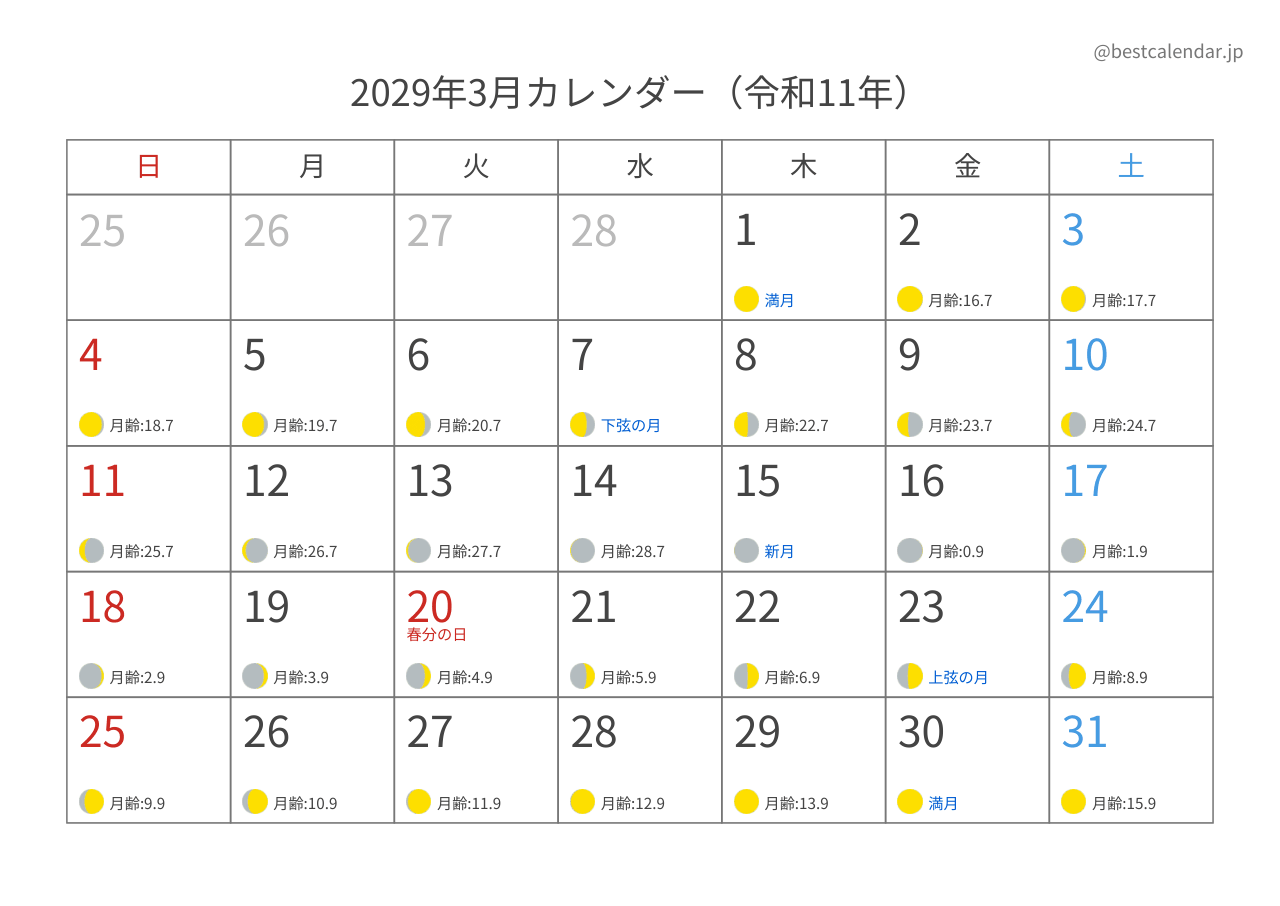 @bestcalendar.jp

2029年3月カレンダー（令和11年）

| 日 | 月 | 火 | 水 | 木 | 金 | 土 |
|---|---|---|---|---|---|---|
| 25 | 26 | 27 | 28 | 1 満月 | 2 月齢:16.7 | 3 月齢:17.7 |
| 4 月齢:18.7 | 5 月齢:19.7 | 6 月齢:20.7 | 7 下弦の月 | 8 月齢:22.7 | 9 月齢:23.7 | 10 月齢:24.7 |
| 11 月齢:25.7 | 12 月齢:26.7 | 13 月齢:27.7 | 14 月齢:28.7 | 15 新月 | 16 月齢:0.9 | 17 月齢:1.9 |
| 18 月齢:2.9 | 19 月齢:3.9 | 20 春分の日 月齢:4.9 | 21 月齢:5.9 | 22 月齢:6.9 | 23 上弦の月 | 24 月齢:8.9 |
| 25 月齢:9.9 | 26 月齢:10.9 | 27 月齢:11.9 | 28 月齢:12.9 | 29 月齢:13.9 | 30 満月 | 31 月齢:15.9 |